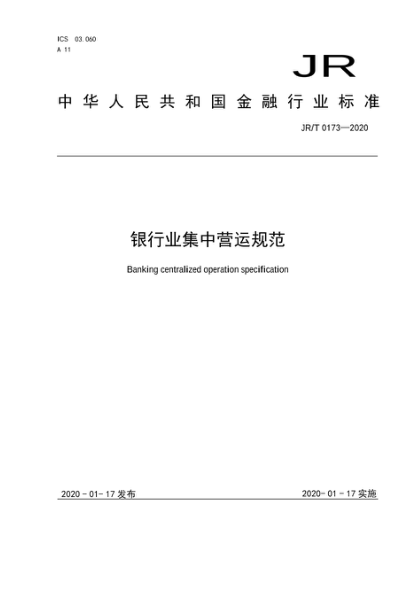 ICS 03.060
A 11

JR

中华人民共和国金融行业标准

JR/T 0173—2020

银行业集中营运规范

Banking centralized operation specification

2020 - 01 - 17 发布

2020 - 01 - 17 实施